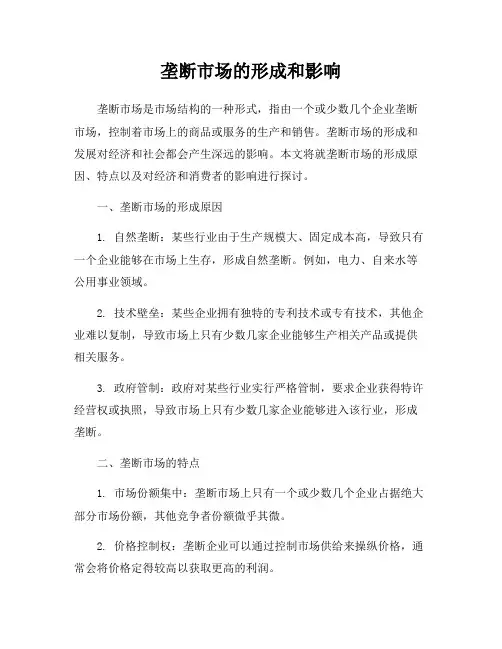 垄断市场的形成和影响

垄断市场是市场结构的一种形式，指由一个或少数几个企业垄断市场，控制着市场上的商品或服务的生产和销售。垄断市场的形成和发展对经济和社会都会产生深远的影响。本文将就垄断市场的形成原因、特点以及对经济和消费者的影响进行探讨。

一、垄断市场的形成原因

1. 自然垄断：某些行业由于生产规模大、固定成本高，导致只有一个企业能够在市场上生存，形成自然垄断。例如，电力、自来水等公用事业领域。

2. 技术壁垒：某些企业拥有独特的专利技术或专有技术，其他企业难以复制，导致市场上只有少数几家企业能够生产相关产品或提供相关服务。

3. 政府管制：政府对某些行业实行严格管制，要求企业获得特许经营权或执照，导致市场上只有少数几家企业能够进入该行业，形成垄断。

二、垄断市场的特点

1. 市场份额集中：垄断市场上只有一个或少数几个企业占据绝大部分市场份额，其他竞争者份额微乎其微。

2. 价格控制权：垄断企业可以通过控制市场供给来操纵价格，通常会将价格定得较高以获取更高的利润。